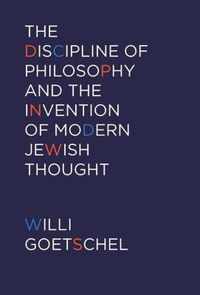 THE DISCIPLINE OF PHILOSOPHY AND THE INVENTION OF MODERN JEWISH THOUGHT

WILLI GOETSCHEL